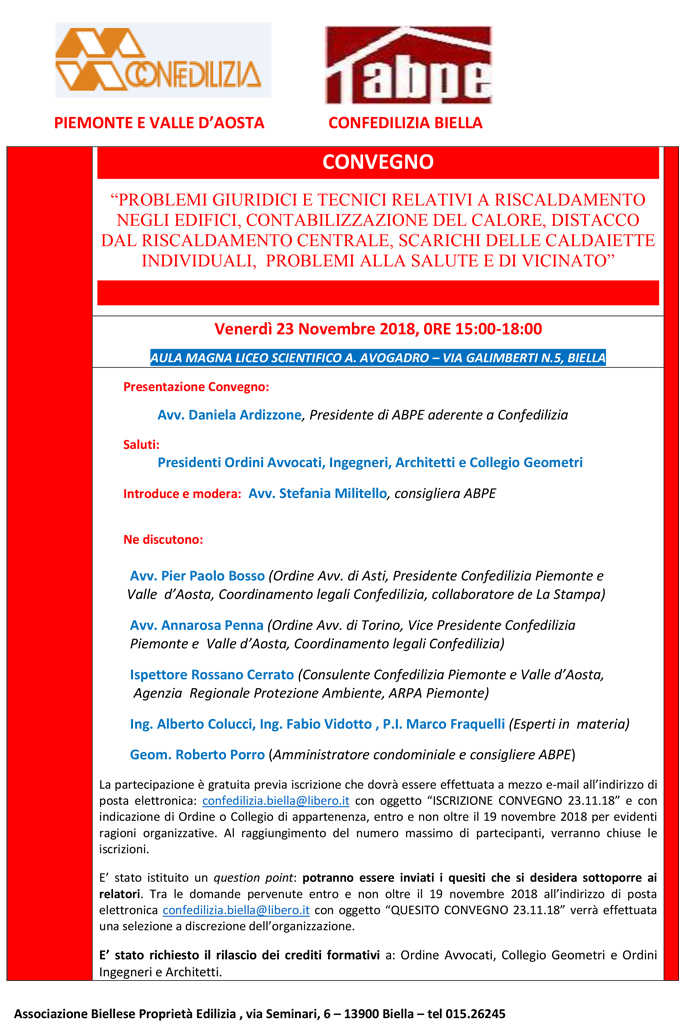 CONFEDILIZIA

abpe

PIEMONTE E VALLE D'AOSTA

CONFEDILIZIA BIELLA

CONVEGNO

"PROBLEMI GIURIDICI E TECNICI RELATIVI A RISCALDAMENTO NEGLI EDIFICI, CONTABILIZZAZIONE DEL CALORE, DISTACCO DAL RISCALDAMENTO CENTRALE, SCARICHI DELLE CALDAIETTE INDIVIDUALI, PROBLEMI ALLA SALUTE E DI VICINATO"

Venerdì 23 Novembre 2018, 0RE 15:00-18:00

AULA MAGNA LICEO SCIENTIFICO A. AVOGADRO – VIA GALIMBERTI N.5, BIELLA

Presentazione Convegno:

Avv. Daniela Ardizzone, Presidente di ABPE aderente a Confedilizia

Saluti:

Presidenti Ordini Avvocati, Ingegneri, Architetti e Collegio Geometri

Introduce e modera: Avv. Stefania Militello, consigliera ABPE

Ne discutono:

Avv. Pier Paolo Bosso (Ordine Avv. di Asti, Presidente Confedilizia Piemonte e Valle d'Aosta, Coordinamento legali Confedilizia, collaboratore de La Stampa)

Avv. Annarosa Penna (Ordine Avv. di Torino, Vice Presidente Confedilizia Piemonte e Valle d'Aosta, Coordinamento legali Confedilizia)

Ispettore Rossano Cerrato (Consulente Confedilizia Piemonte e Valle d'Aosta, Agenzia Regionale Protezione Ambiente, ARPA Piemonte)

Ing. Alberto Colucci, Ing. Fabio Vidotto , P.I. Marco Fraquelli (Esperti in materia)

Geom. Roberto Porro (Amministratore condominiale e consigliere ABPE)

La partecipazione è gratuita previa iscrizione che dovrà essere effettuata a mezzo e-mail all'indirizzo di posta elettronica: confedilizia.biella@libero.it con oggetto "ISCRIZIONE CONVEGNO 23.11.18" e con indicazione di Ordine o Collegio di appartenenza, entro e non oltre il 19 novembre 2018 per evidenti ragioni organizzative. Al raggiungimento del numero massimo di partecipanti, verranno chiuse le iscrizioni.

E' stato istituito un question point: potranno essere inviati i quesiti che si desidera sottoporre ai relatori. Tra le domande pervenute entro e non oltre il 19 novembre 2018 all'indirizzo di posta elettronica confedilizia.biella@libero.it con oggetto "QUESITO CONVEGNO 23.11.18" verrà effettuata una selezione a discrezione dell'organizzazione.

E' stato richiesto il rilascio dei crediti formativi a: Ordine Avvocati, Collegio Geometri e Ordini Ingegneri e Architetti.

Associazione Biellese Proprietà Edilizia , via Seminari, 6 – 13900 Biella – tel 015.26245